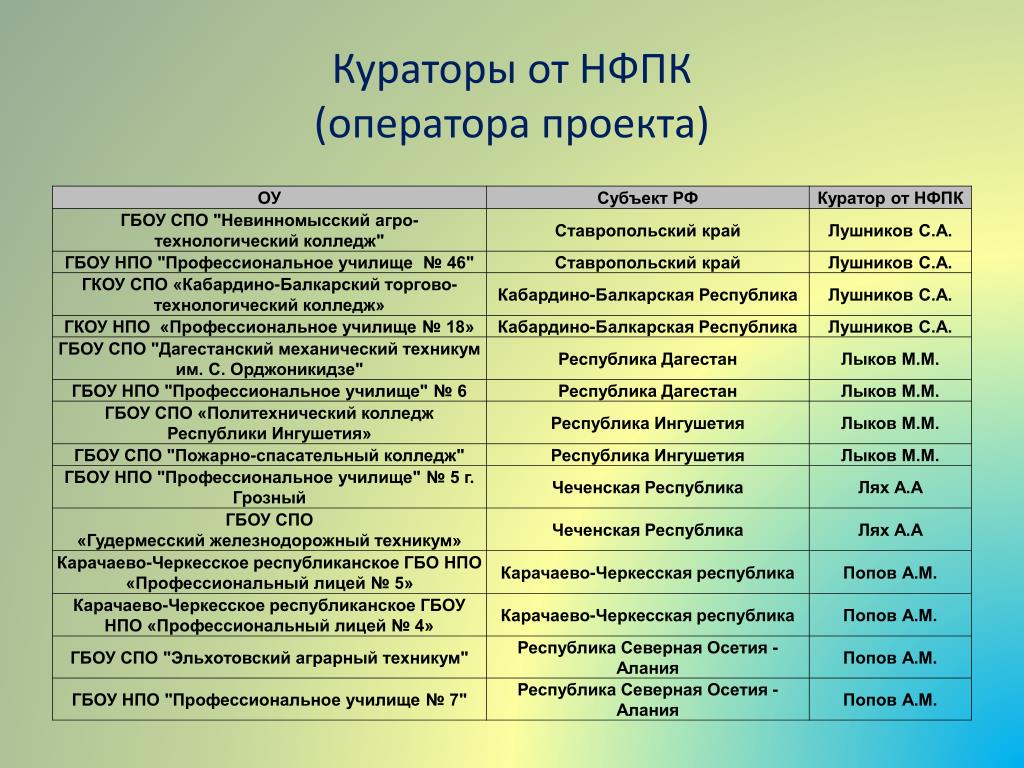 Кураторы от НФПК
(оператора проекта)

| ОУ | Субъект РФ | Куратор от НФПК |
|---|---|---|
| ГБОУ СПО "Невинномысский агро-технологический колледж" | Ставропольский край | Лушников С.А. |
| ГБОУ НПО "Профессиональное училище № 46" | Ставропольский край | Лушников С.А. |
| ГКОУ СПО «Кабардино-Балкарский торгово-технологический колледж» | Кабардино-Балкарская Республика | Лушников С.А. |
| ГКОУ НПО «Профессиональное училище № 18» | Кабардино-Балкарская Республика | Лушников С.А. |
| ГБОУ СПО "Дагестанский механический техникум им. С. Орджоникидзе" | Республика Дагестан | Лыков М.М. |
| ГБОУ НПО "Профессиональное училище" № 6 | Республика Дагестан | Лыков М.М. |
| ГБОУ СПО «Политехнический колледж Республики Ингушетия» | Республика Ингушетия | Лыков М.М. |
| ГБОУ СПО "Пожарно-спасательный колледж" | Республика Ингушетия | Лыков М.М. |
| ГБОУ НПО "Профессиональное училище" № 5 г. Грозный | Чеченская Республика | Лях А.А |
| ГБОУ СПО «Гудермесский железнодорожный техникум» | Чеченская Республика | Лях А.А |
| Карачаево-Черкесское республиканское ГБО НПО «Профессиональный лицей № 5» | Карачаево-Черкесская республика | Попов А.М. |
| Карачаево-Черкесское республиканское ГБОУ НПО «Профессиональный лицей № 4» | Карачаево-Черкесская республика | Попов А.М. |
| ГБОУ СПО "Эльхотовский аграрный техникум" | Республика Северная Осетия - Алания | Попов А.М. |
| ГБОУ НПО "Профессиональное училище № 7" | Республика Северная Осетия - Алания | Попов А.М. |